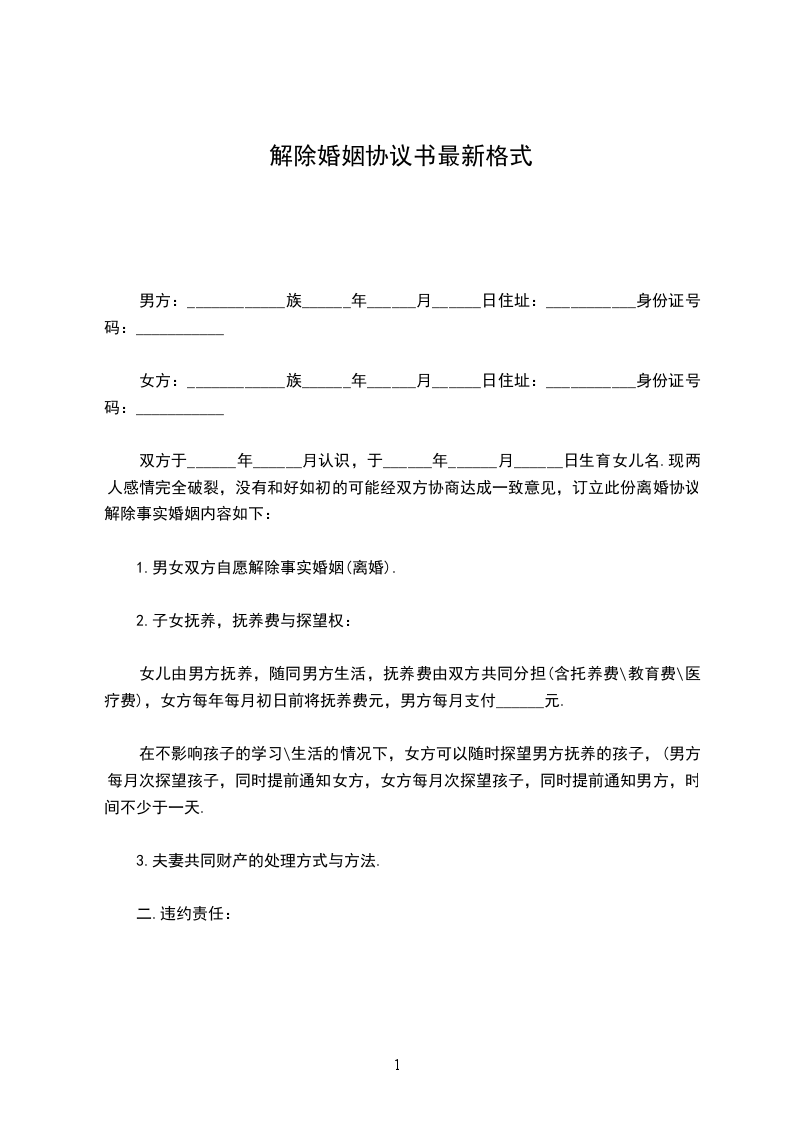 解除婚姻协议书最新格式

男方：____________族______年______月______日住址：___________身份证号码：___________

女方：____________族______年______月______日住址：___________身份证号码：___________

双方于______年______月认识，于______年______月______日生育女儿名.现两人感情完全破裂，没有和好如初的可能经双方协商达成一致意见，订立此份离婚协议解除事实婚姻内容如下：

1.男女双方自愿解除事实婚姻(离婚).

2.子女抚养，抚养费与探望权：

女儿由男方抚养，随同男方生活，抚养费由双方共同分担(含托养费\教育费\医疗费)，女方每年每月初日前将抚养费元，男方每月支付______元.

在不影响孩子的学习\生活的情况下，女方可以随时探望男方抚养的孩子，(男方每月次探望孩子，同时提前通知女方，女方每月次探望孩子，同时提前通知男方，时间不少于一天.

3.夫妻共同财产的处理方式与方法.

二.违约责任：

1